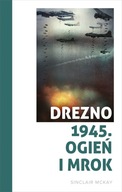 DREZNO
1945.
OGIEŃ
I MROK

SINCLAIR MCKAY